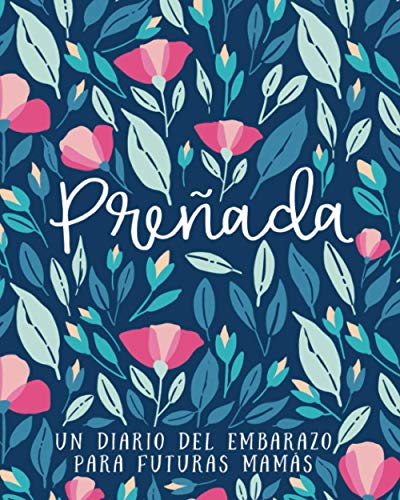 Preñada

UN DIARIO DEL EMBARAZO PARA FUTURAS MAMÁS